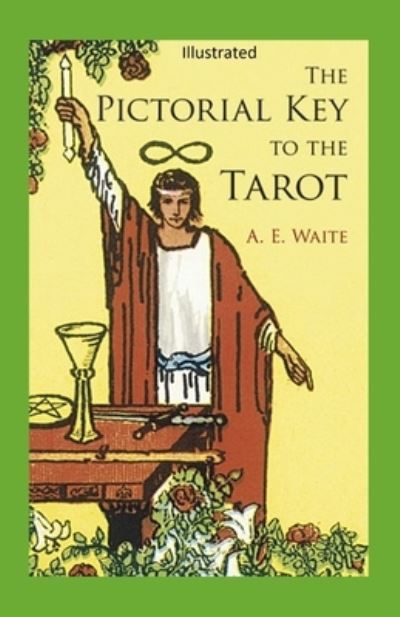 Illustrated

THE PICTORIAL KEY TO THE TAROT

A. E. WAITE